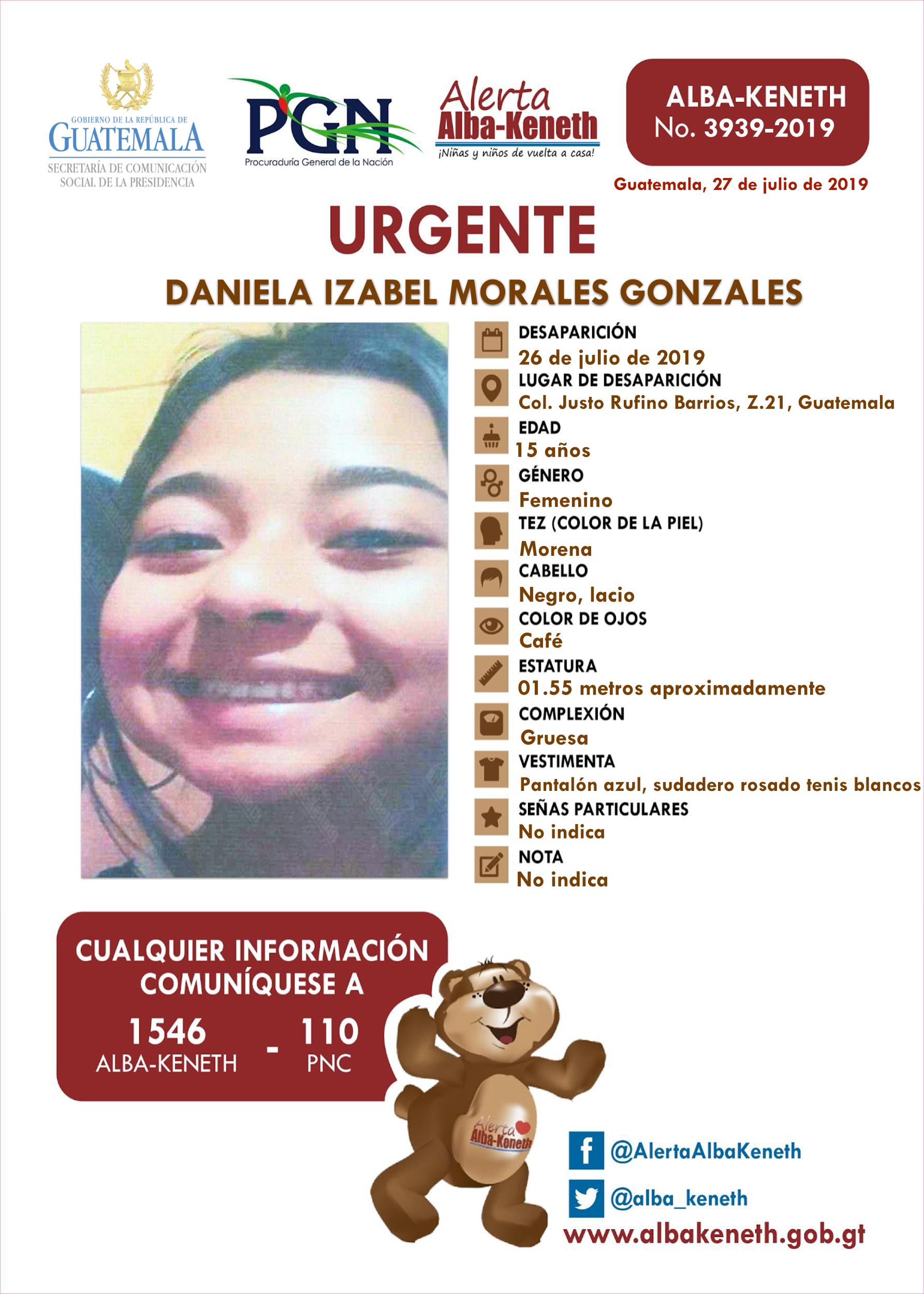 GOBIERNO DE LA REPÚBLICA DE
GUATEMALA
SECRETARÍA DE COMUNICACIÓN
SOCIAL DE LA PRESIDENCIA

PGN
Procuraduría General de la Nación

Alerta
Alba-Keneth
¡Niñas y niños de vuelta a casa!

ALBA-KENETH
No. 3939-2019

Guatemala, 27 de julio de 2019

URGENTE

DANIELA IZABEL MORALES GONZALES

DESAPARICIÓN
26 de julio de 2019

LUGAR DE DESAPARICIÓN
Col. Justo Rufino Barrios, Z.21, Guatemala

EDAD
15 años

GÉNERO
Femenino

TEZ (COLOR DE LA PIEL)
Morena

CABELLO
Negro, lacio

COLOR DE OJOS
Café

ESTATURA
01.55 metros aproximadamente

COMPLEXIÓN
Gruesa

VESTIMENTA
Pantalón azul, sudadero rosado tenis blancos

SEÑAS PARTICULARES
No indica

NOTA
No indica

CUALQUIER INFORMACIÓN
COMUNÍQUESE A

1546
ALBA-KENETH
-
110
PNC

Alerta
Alba-Keneth

@AlertaAlbaKeneth

@alba_keneth

www.albakeneth.gob.gt